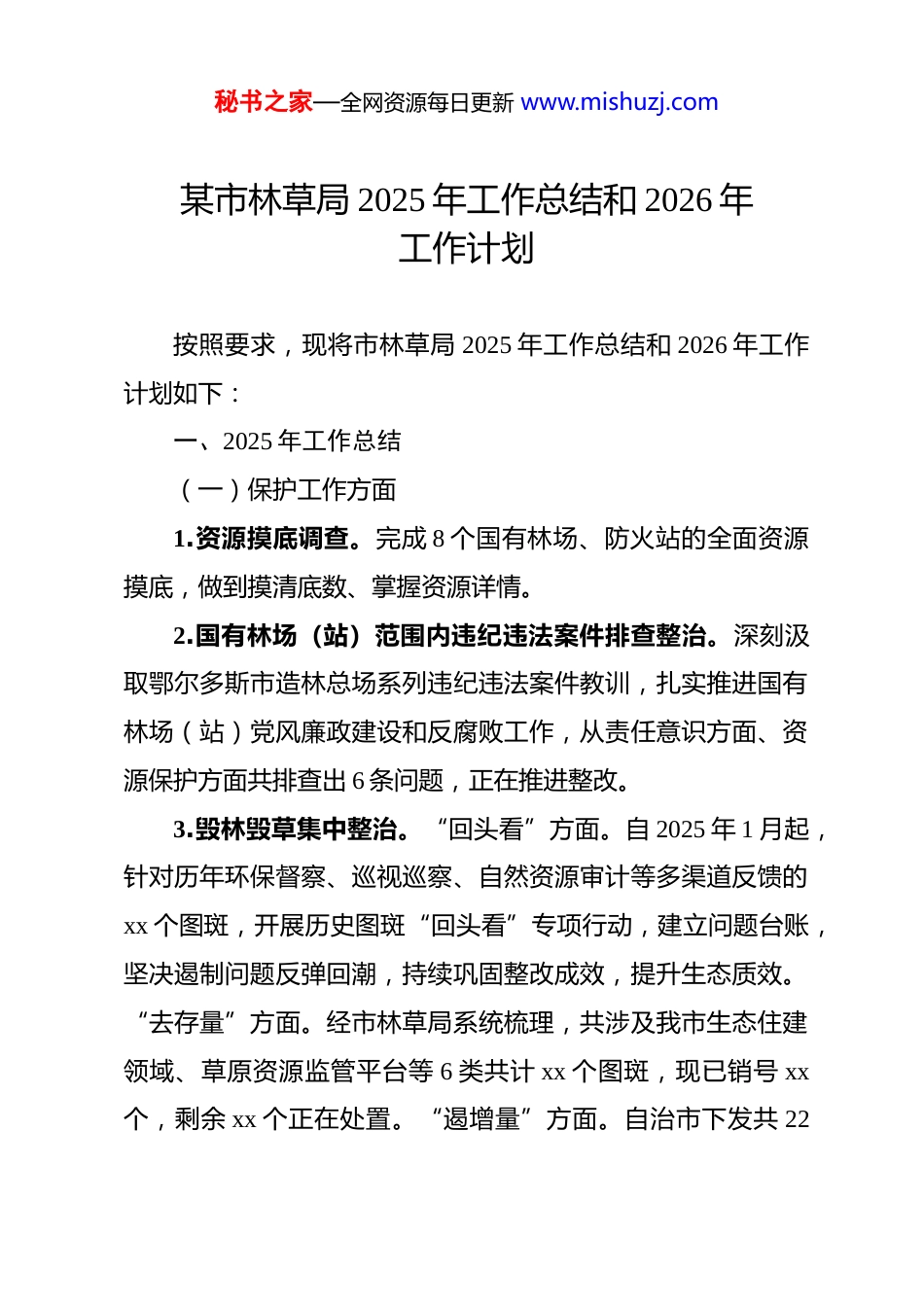 秘书之家—全网资源每日更新 www.mishuzj.com

某市林草局 2025 年工作总结和 2026 年工作计划

按照要求，现将市林草局 2025 年工作总结和 2026 年工作计划如下：

一、2025 年工作总结

（一）保护工作方面

1.资源摸底调查。完成 8 个国有林场、防火站的全面资源摸底，做到摸清底数、掌握资源详情。

2.国有林场（站）范围内违纪违法案件排查整治。深刻汲取鄂尔多斯市造林总场系列违纪违法案件教训，扎实推进国有林场（站）党风廉政建设和反腐败工作，从责任意识方面、资源保护方面共排查出 6 条问题，正在推进整改。

3.毁林毁草集中整治。“回头看”方面。自 2025 年 1 月起，针对历年环保督察、巡视巡察、自然资源审计等多渠道反馈的 xx 个图斑，开展历史图斑“回头看”专项行动，建立问题台账，坚决遏制问题反弹回潮，持续巩固整改成效，提升生态质效。“去存量”方面。经市林草局系统梳理，共涉及我市生态住建领域、草原资源监管平台等 6 类共计 xx 个图斑，现已销号 xx 个，剩余 xx 个正在处置。“遏增量”方面。自治市下发共 22